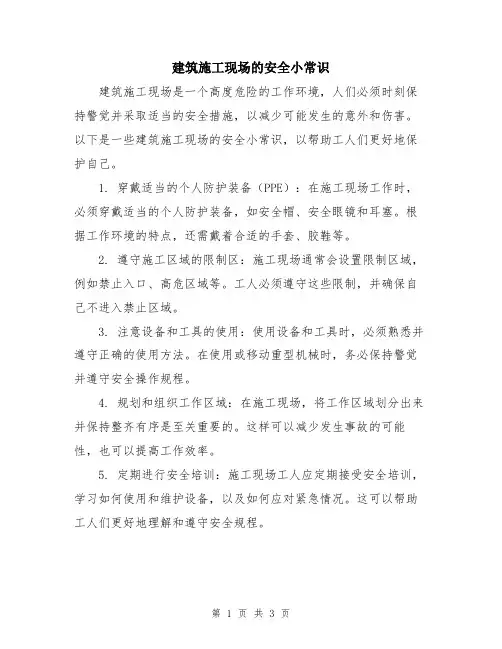 建筑施工现场的安全小常识

建筑施工现场是一个高度危险的工作环境，人们必须时刻保持警觉并采取适当的安全措施，以减少可能发生的意外和伤害。以下是一些建筑施工现场的安全小常识，以帮助工人们更好地保护自己。

1. 穿戴适当的个人防护装备（PPE）：在施工现场工作时，必须穿戴适当的个人防护装备，如安全帽、安全眼镜和耳塞。根据工作环境的特点，还需戴着合适的手套、胶鞋等。

2. 遵守施工区域的限制区：施工现场通常会设置限制区域，例如禁止入口、高危区域等。工人必须遵守这些限制，并确保自己不进入禁止区域。

3. 注意设备和工具的使用：使用设备和工具时，必须熟悉并遵守正确的使用方法。在使用或移动重型机械时，务必保持警觉并遵守安全操作规程。

4. 规划和组织工作区域：在施工现场，将工作区域划分出来并保持整齐有序是至关重要的。这样可以减少发生事故的可能性，也可以提高工作效率。

5. 定期进行安全培训：施工现场工人应定期接受安全培训，学习如何使用和维护设备，以及如何应对紧急情况。这可以帮助工人们更好地理解和遵守安全规程。

第 1 页 共 3 页